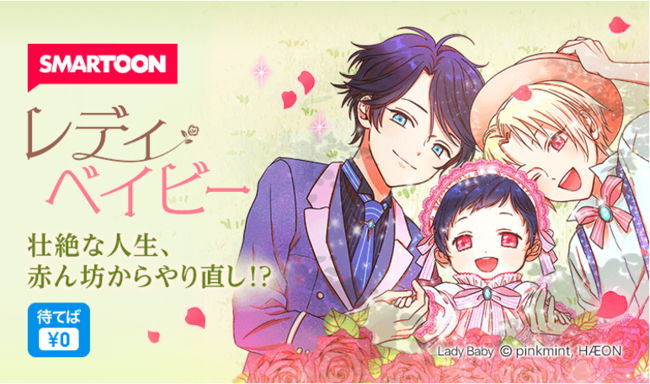 SMARTOON

レディ
ベイビー

壮絶な人生、
赤ん坊からやり直し!?

待てば
¥0

Lady Baby © pinkmint, HÆON